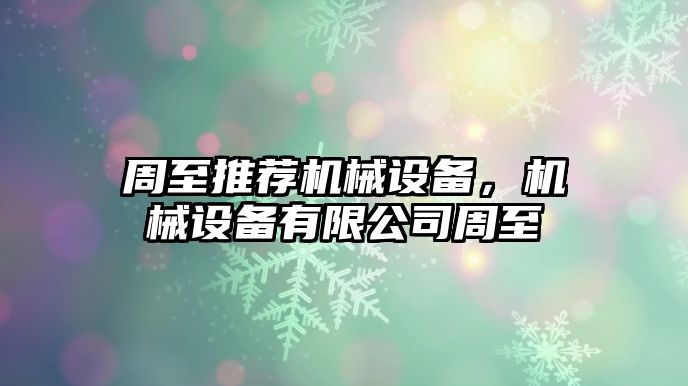 周至推荐机械设备，机械设备有限公司周至